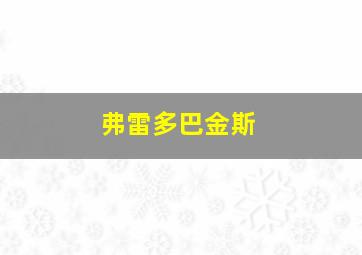 弗雷多巴金斯